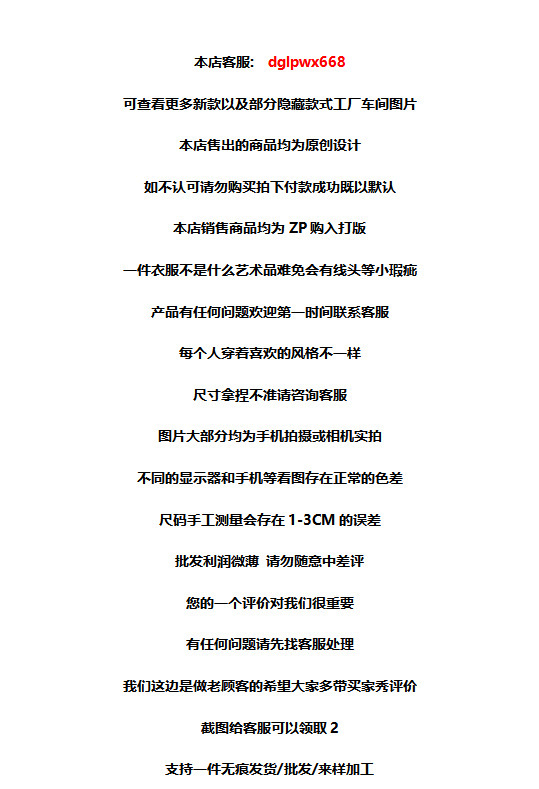 本店客服: dglpwx668

可查看更多新款以及部分隐藏款式工厂车间图片

本店售出的商品均为原创设计

如不认可请勿购买拍下付款成功既以默认

本店销售商品均为 ZP 购入打版

一件衣服不是什么艺术品难免会有线头等小瑕疵

产品有任何问题欢迎第一时间联系客服

每个人穿着喜欢的风格不一样

尺寸拿捏不准请咨询客服

图片大部分均为手机拍摄或相机实拍

不同的显示器和手机等看图存在正常的色差

尺码手工测量会存在 1-3CM 的误差

批发利润微薄 请勿随意中差评

您的一个评价对我们很重要

有任何问题请先找客服处理

我们这边是做老顾客的希望大家多带买家秀评价

截图给客服可以领取 2

支持一件无痕发货/批发/来样加工